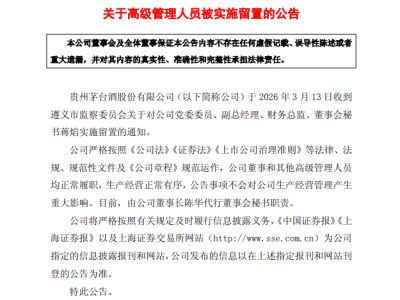 关于高级管理人员被实施留置的公告

本公司董事会及全体董事保证本公告内容不存在任何虚假记载、误导性陈述或者重大遗漏，并对其内容的真实性、准确性和完整性承担法律责任。

贵州茅台酒股份有限公司（以下简称公司）于 2026 年 3 月 13 日收到遵义市监察委员会关于对公司党委委员、副总经理、财务总监、董事会秘书蒋焰实施留置的通知。

公司严格按照《公司法》《证券法》《上市公司治理准则》等法律、法规、规范性文件及《公司章程》规范运作，公司董事和其他高级管理人员均正常履职，生产经营正常有序，公告事项不会对公司生产经营管理产生重大影响。目前，由公司董事长陈华代行董事会秘书职责。

公司将严格按照有关规定及时履行信息披露义务，《中国证券报》《上海证券报》以及上海证券交易所网站（http://www.sse.com.cn）为公司指定的信息披露报刊和网站，公司发布的信息以在上述指定报刊和网站刊登的公告为准。

特此公告。